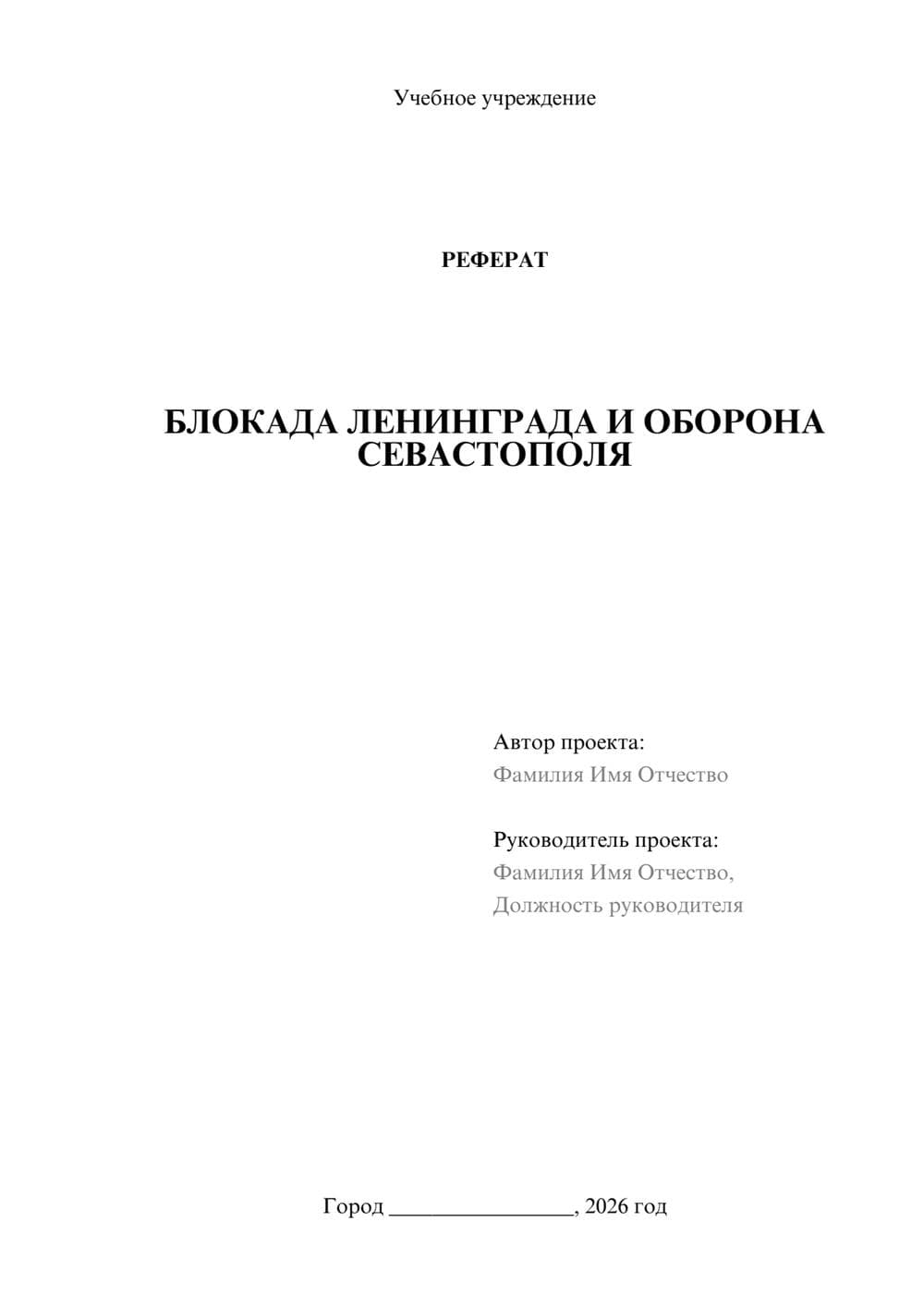 Учебное учреждение

РЕФЕРАТ

БЛОКАДА ЛЕНИНГРАДА И ОБОРОНА СЕВАСТОПОЛЯ

Автор проекта:
Фамилия Имя Отчество

Руководитель проекта:
Фамилия Имя Отчество,
Должность руководителя

Город ________________, 2026 год